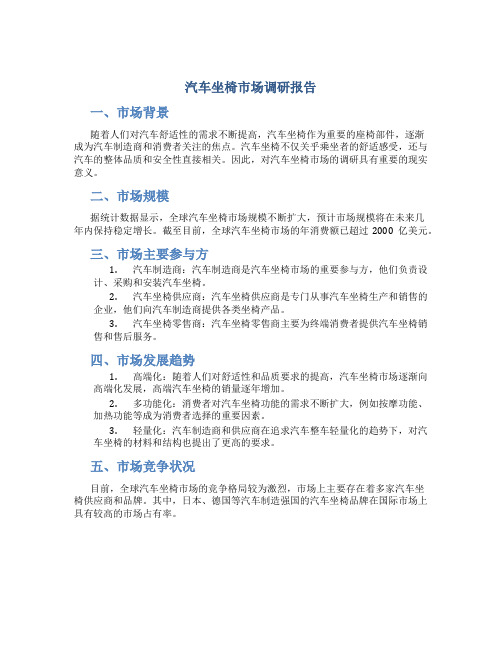 汽车坐椅市场调研报告

一、市场背景

随着人们对汽车舒适性的需求不断提高，汽车坐椅作为重要的座椅部件，逐渐成为汽车制造商和消费者关注的焦点。汽车坐椅不仅关乎乘坐者的舒适感受，还与汽车的整体品质和安全性直接相关。因此，对汽车坐椅市场的调研具有重要的现实意义。

二、市场规模

据统计数据显示，全球汽车坐椅市场规模不断扩大，预计市场规模将在未来几年内保持稳定增长。截至目前，全球汽车坐椅市场的年消费额已超过 2000 亿美元。

三、市场主要参与方

1. 汽车制造商：汽车制造商是汽车坐椅市场的重要参与方，他们负责设计、采购和安装汽车坐椅。

2. 汽车坐椅供应商：汽车坐椅供应商是专门从事汽车坐椅生产和销售的企业，他们向汽车制造商提供各类坐椅产品。

3. 汽车坐椅零售商：汽车坐椅零售商主要为终端消费者提供汽车坐椅销售和售后服务。

四、市场发展趋势

1. 高端化：随着人们对舒适性和品质要求的提高，汽车坐椅市场逐渐向高端化发展，高端汽车坐椅的销量逐年增加。

2. 多功能化：消费者对汽车坐椅功能的需求不断扩大，例如按摩功能、加热功能等成为消费者选择的重要因素。

3. 轻量化：汽车制造商和供应商在追求汽车整车轻量化的趋势下，对汽车坐椅的材料和结构也提出了更高的要求。

五、市场竞争状况

目前，全球汽车坐椅市场的竞争格局较为激烈，市场上主要存在着多家汽车坐椅供应商和品牌。其中，日本、德国等汽车制造强国的汽车坐椅品牌在国际市场上具有较高的市场占有率。